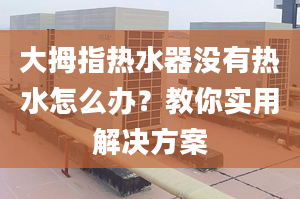 大拇指热水器没有热水怎么办？教你实用解决方案